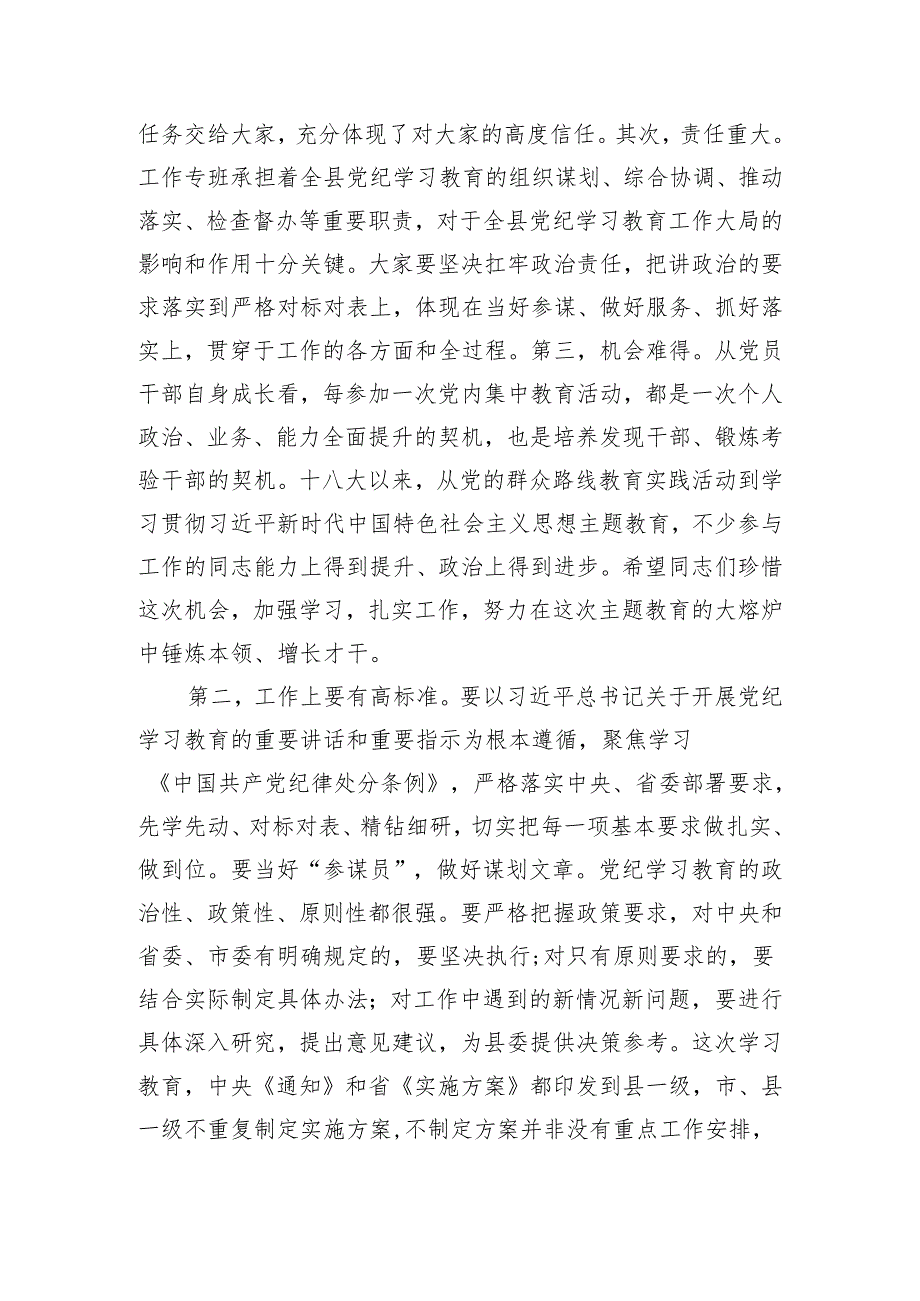 任务交给大家，充分体现了对大家的高度信任。其次，责任重大。工作专班承担着全县党纪学习教育的组织谋划、综合协调、推动落实、检查督办等重要职责，对于全县党纪学习教育工作大局的影响和作用十分关键。大家要坚决扛牢政治责任，把讲政治的要求落实到严格对标对表上，体现在当好参谋、做好服务、抓好落实上，贯穿于工作的各方面和全过程。第三，机会难得。从党员干部自身成长看，每参加一次党内集中教育活动，都是一次个人政治、业务、能力全面提升的契机，也是培养发现干部、锻炼考验干部的契机。十八大以来，从党的群众路线教育实践活动到学习贯彻习近平新时代中国特色社会主义思想主题教育，不少参与工作的同志能力上得到提升、政治上得到进步。希望同志们珍惜这次机会，加强学习，扎实工作，努力在这次主题教育的大熔炉中锤炼本领、增长才干。

第二，工作上要有高标准。要以习近平总书记关于开展党纪学习教育的重要讲话和重要指示为根本遵循，聚焦学习《中国共产党纪律处分条例》，严格落实中央、省委部署要求，先学先动、对标对表、精钻细研，切实把每一项基本要求做扎实、做到位。要当好“参谋员”，做好谋划文章。党纪学习教育的政治性、政策性、原则性都很强。要严格把握政策要求，对中央和省委、市委有明确规定的，要坚决执行;对只有原则要求的，要结合实际制定具体办法；对工作中遇到的新情况新问题，要进行具体深入研究，提出意见建议，为县委提供决策参考。这次学习教育，中央《通知》和省《实施方案》都印发到县一级，市、县一级不重复制定实施方案,不制定方案并非没有重点工作安排，